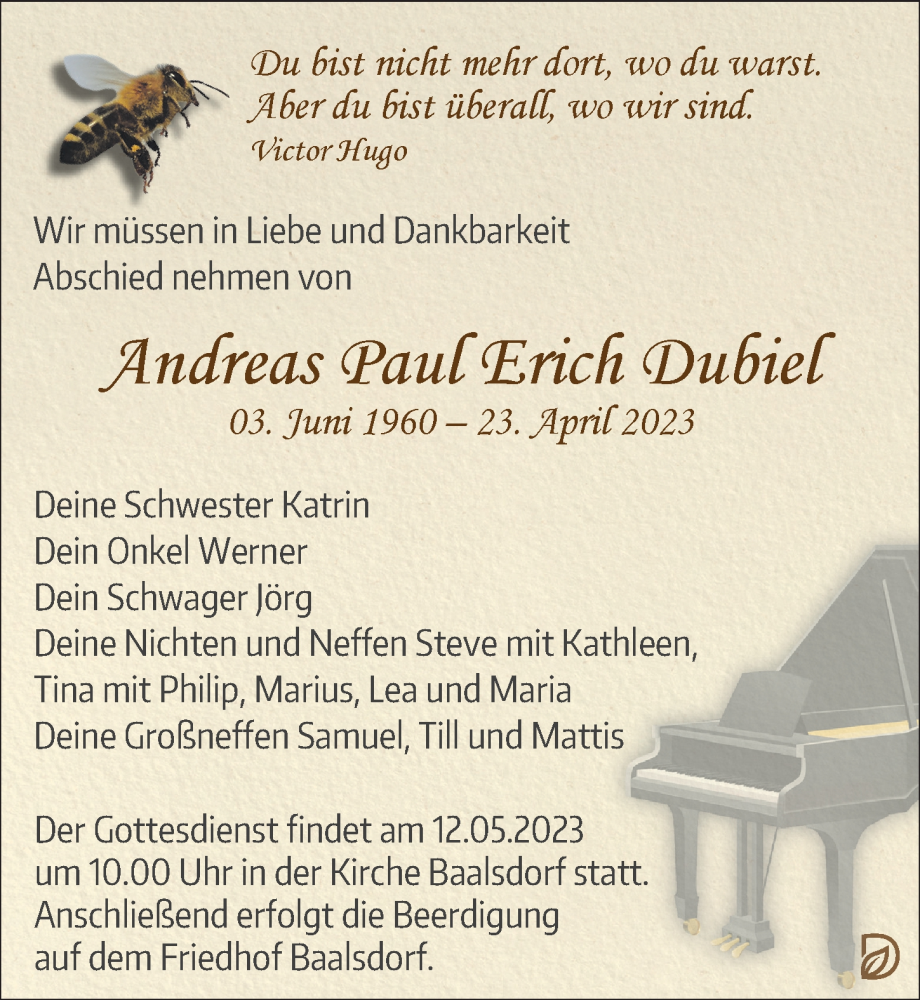 Du bist nicht mehr dort, wo du warst.
Aber du bist überall, wo wir sind.
Victor Hugo

Wir müssen in Liebe und Dankbarkeit Abschied nehmen von

Andreas Paul Erich Dubiel
03. Juni 1960 – 23. April 2023

Deine Schwester Katrin
Dein Onkel Werner
Dein Schwager Jörg
Deine Nichten und Neffen Steve mit Kathleen, Tina mit Philip, Marius, Lea und Maria
Deine Großneffen Samuel, Till und Mattis

Der Gottesdienst findet am 12.05.2023 um 10.00 Uhr in der Kirche Baalsdorf statt. Anschließend erfolgt die Beerdigung auf dem Friedhof Baalsdorf.